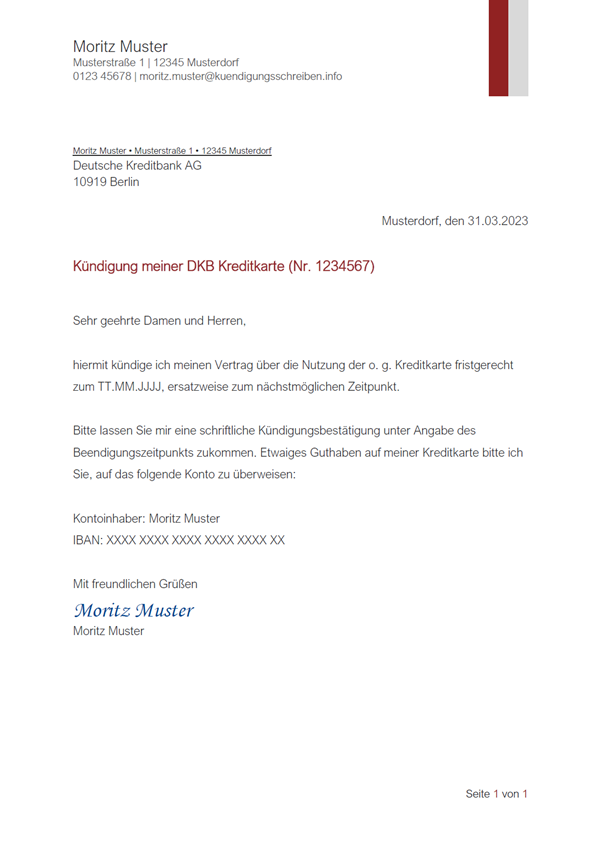 Moritz Muster
Musterstraße 1 | 12345 Musterdorf
0123 45678 | moritz.muster@kuendigungsschreiben.info

Moritz Muster • Musterstraße 1 • 12345 Musterdorf
Deutsche Kreditbank AG
10919 Berlin

Musterdorf, den 31.03.2023

Kündigung meiner DKB Kreditkarte (Nr. 1234567)

Sehr geehrte Damen und Herren,

hiermit kündige ich meinen Vertrag über die Nutzung der o. g. Kreditkarte fristgerecht zum TT.MM.JJJJ, ersatzweise zum nächstmöglichen Zeitpunkt.

Bitte lassen Sie mir eine schriftliche Kündigungsbestätigung unter Angabe des Beendigungszeitpunkts zukommen. Etwaiges Guthaben auf meiner Kreditkarte bitte ich Sie, auf das folgende Konto zu überweisen:

Kontoinhaber: Moritz Muster
IBAN: XXXX XXXX XXXX XXXX XXXX XX

Mit freundlichen Grüßen
Moritz Muster
Moritz Muster

Seite 1 von 1